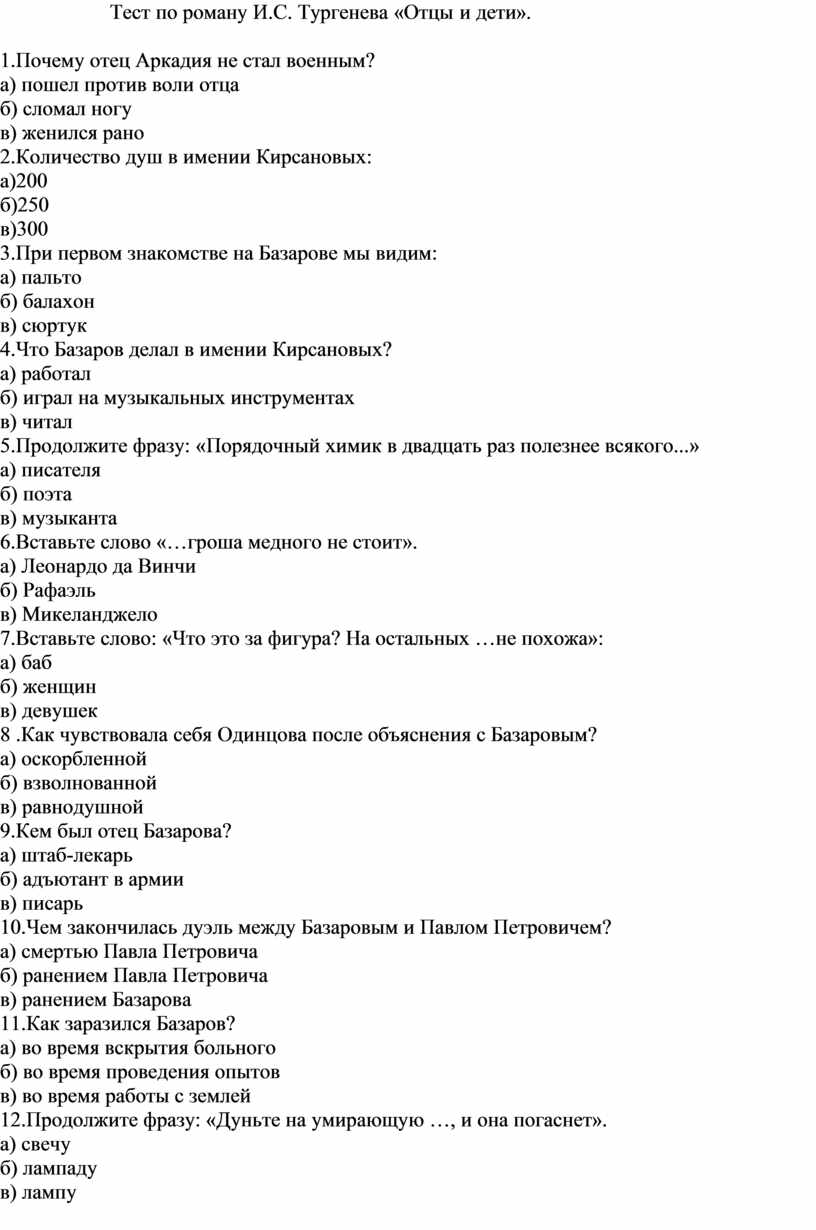 Тест по роману И.С. Тургенева «Отцы и дети».

1.Почему отец Аркадия не стал военным?
а) пошел против воли отца
б) сломал ногу
в) женился рано
2.Количество душ в имении Кирсановых:
а)200
б)250
в)300
3.При первом знакомстве на Базарове мы видим:
а) пальто
б) балахон
в) сюртук
4.Что Базаров делал в имении Кирсановых?
а) работал
б) играл на музыкальных инструментах
в) читал
5.Продолжите фразу: «Порядочный химик в двадцать раз полезнее всякого...»
а) писателя
б) поэта
в) музыканта
6.Вставьте слово «…гроша медного не стоит».
а) Леонардо да Винчи
б) Рафаэль
в) Микеланджело
7.Вставьте слово: «Что это за фигура? На остальных …не похожа»:
а) баб
б) женщин
в) девушек
8 .Как чувствовала себя Одинцова после объяснения с Базаровым?
а) оскорбленной
б) взволнованной
в) равнодушной
9.Кем был отец Базарова?
а) штаб-лекарь
б) адъютант в армии
в) писарь
10.Чем закончилась дуэль между Базаровым и Павлом Петровичем?
а) смертью Павла Петровича
б) ранением Павла Петровича
в) ранением Базарова
11.Как заразился Базаров?
а) во время вскрытия больного
б) во время проведения опытов
в) во время работы с землей
12.Продолжите фразу: «Дуньте на умирающую …, и она погаснет».
а) свечу
б) лампаду
в) лампу